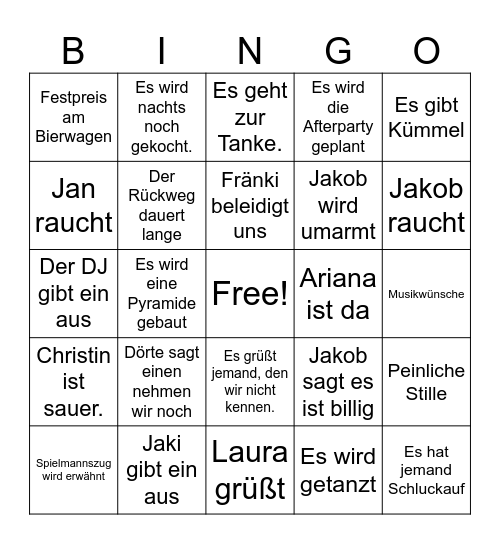 | B | I | N | G | O |
|---|---|---|---|---|
| Festpreis am Bierwagen | Es wird nachts noch gekocht. | Es geht zur Tanke. | Es wird die Afterparty geplant | Es gibt Kümmel |
| Jan raucht | Der Rückweg dauert lange | Fränki beleidigt uns | Jakob wird umarmt | Jakob raucht |
| Der DJ gibt ein aus | Es wird eine Pyramide gebaut | Free! | Ariana ist da | Musikwünsche |
| Christin ist sauer. | Dörte sagt einen nehmen wir noch | Es grüßt jemand, den wir nicht kennen. | Jakob sagt es ist billig | Peinliche Stille |
| Spielmannszug wird erwähnt | Jaki gibt ein aus | Laura grüßt | Es wird getanzt | Es hat jemand Schluckauf |